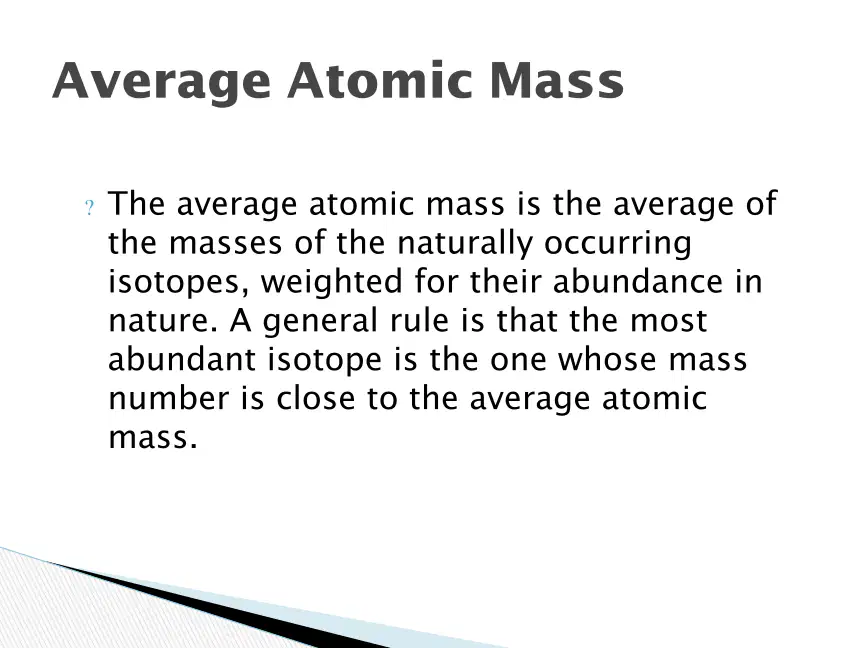 Average Atomic Mass

? The average atomic mass is the average of the masses of the naturally occurring isotopes, weighted for their abundance in nature. A general rule is that the most abundant isotope is the one whose mass number is close to the average atomic mass.